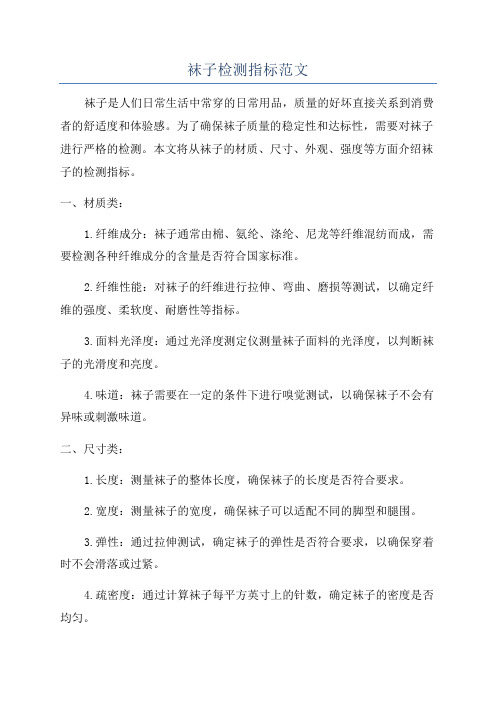 袜子检测指标范文

袜子是人们日常生活中常穿的日常用品，质量的好坏直接关系到消费者的舒适度和体验感。为了确保袜子质量的稳定性和达标性，需要对袜子进行严格的检测。本文将从袜子的材质、尺寸、外观、强度等方面介绍袜子的检测指标。

一、材质类：

1.纤维成分：袜子通常由棉、氨纶、涤纶、尼龙等纤维混纺而成，需要检测各种纤维成分的含量是否符合国家标准。

2.纤维性能：对袜子的纤维进行拉伸、弯曲、磨损等测试，以确定纤维的强度、柔软度、耐磨性等指标。

3.面料光泽度：通过光泽度测定仪测量袜子面料的光泽度，以判断袜子的光滑度和亮度。

4.味道：袜子需要在一定的条件下进行嗅觉测试，以确保袜子不会有异味或刺激味道。

二、尺寸类：

1.长度：测量袜子的整体长度，确保袜子的长度是否符合要求。

2.宽度：测量袜子的宽度，确保袜子可以适配不同的脚型和腿围。

3.弹性：通过拉伸测试，确定袜子的弹性是否符合要求，以确保穿着时不会滑落或过紧。

4.疏密度：通过计算袜子每平方英寸上的针数，确定袜子的密度是否均匀。